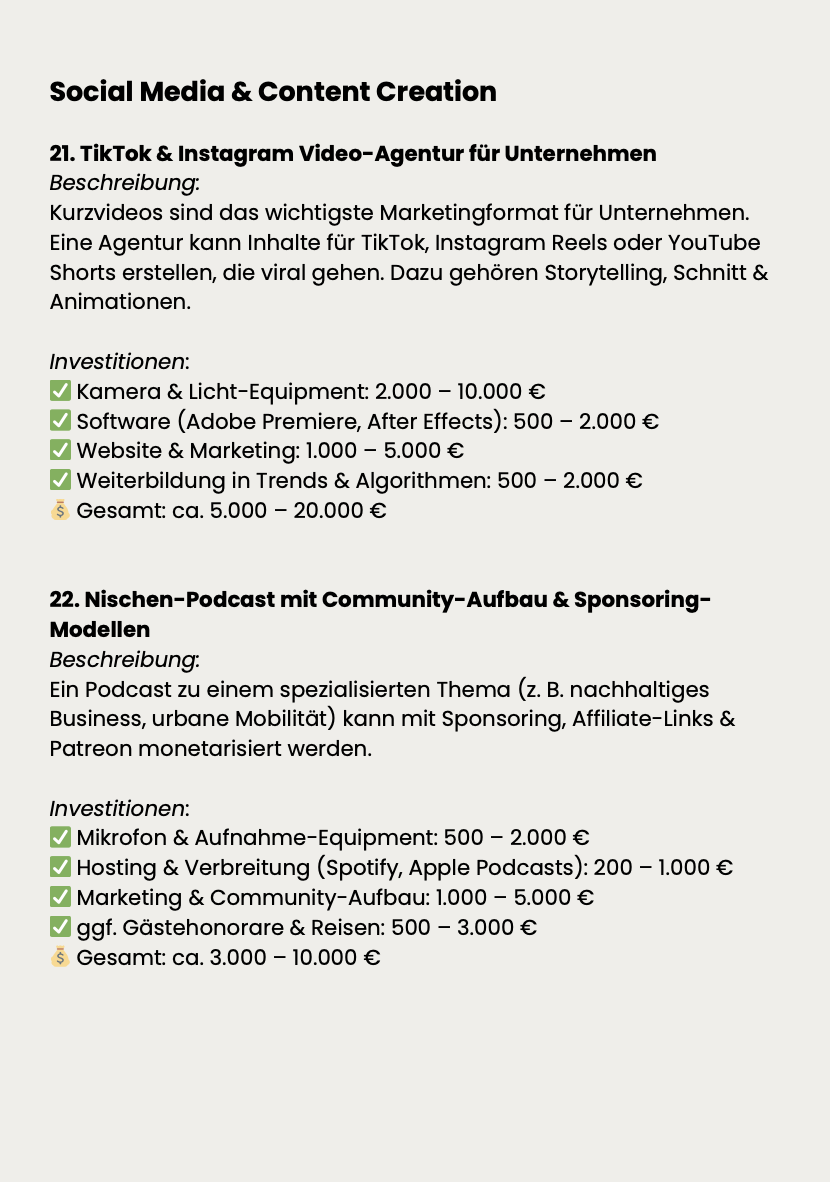 Social Media & Content Creation

21. TikTok & Instagram Video-Agentur für Unternehmen
Beschreibung:
Kurzvideos sind das wichtigste Marketingformat für Unternehmen. Eine Agentur kann Inhalte für TikTok, Instagram Reels oder YouTube Shorts erstellen, die viral gehen. Dazu gehören Storytelling, Schnitt & Animationen.

Investitionen:
✅ Kamera & Licht-Equipment: 2.000 – 10.000 €
✅ Software (Adobe Premiere, After Effects): 500 – 2.000 €
✅ Website & Marketing: 1.000 – 5.000 €
✅ Weiterbildung in Trends & Algorithmen: 500 – 2.000 €
💰 Gesamt: ca. 5.000 – 20.000 €

22. Nischen-Podcast mit Community-Aufbau & Sponsoring-Modellen
Beschreibung:
Ein Podcast zu einem spezialisierten Thema (z. B. nachhaltiges Business, urbane Mobilität) kann mit Sponsoring, Affiliate-Links & Patreon monetarisiert werden.

Investitionen:
✅ Mikrofon & Aufnahme-Equipment: 500 – 2.000 €
✅ Hosting & Verbreitung (Spotify, Apple Podcasts): 200 – 1.000 €
✅ Marketing & Community-Aufbau: 1.000 – 5.000 €
✅ ggf. Gästehonorare & Reisen: 500 – 3.000 €
💰 Gesamt: ca. 3.000 – 10.000 €